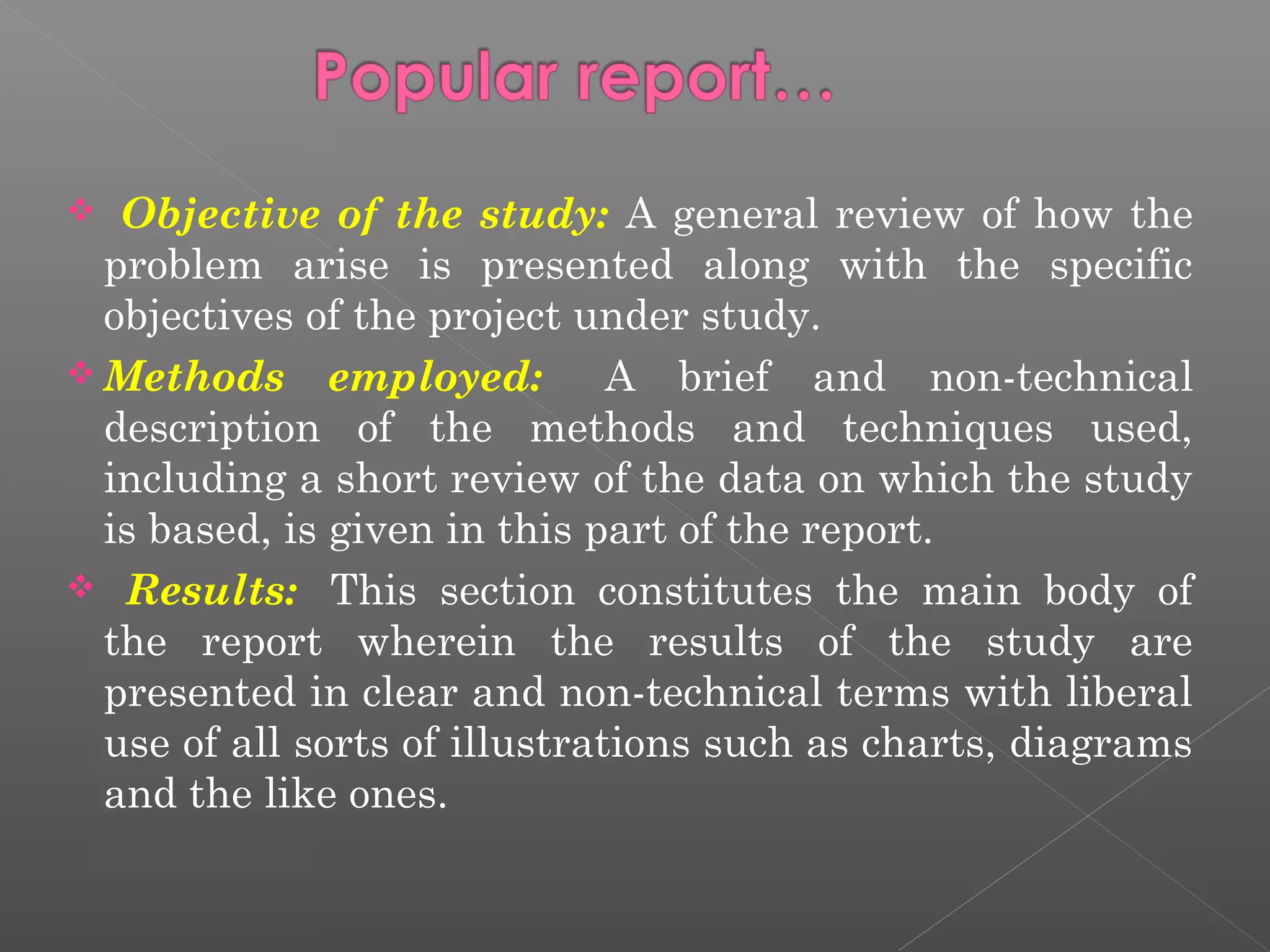 Popular report…

❖ Objective of the study: A general review of how the problem arise is presented along with the specific objectives of the project under study.

❖ Methods employed: A brief and non-technical description of the methods and techniques used, including a short review of the data on which the study is based, is given in this part of the report.

❖ Results: This section constitutes the main body of the report wherein the results of the study are presented in clear and non-technical terms with liberal use of all sorts of illustrations such as charts, diagrams and the like ones.